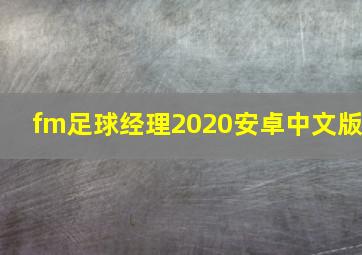 fm足球经理2020安卓中文版